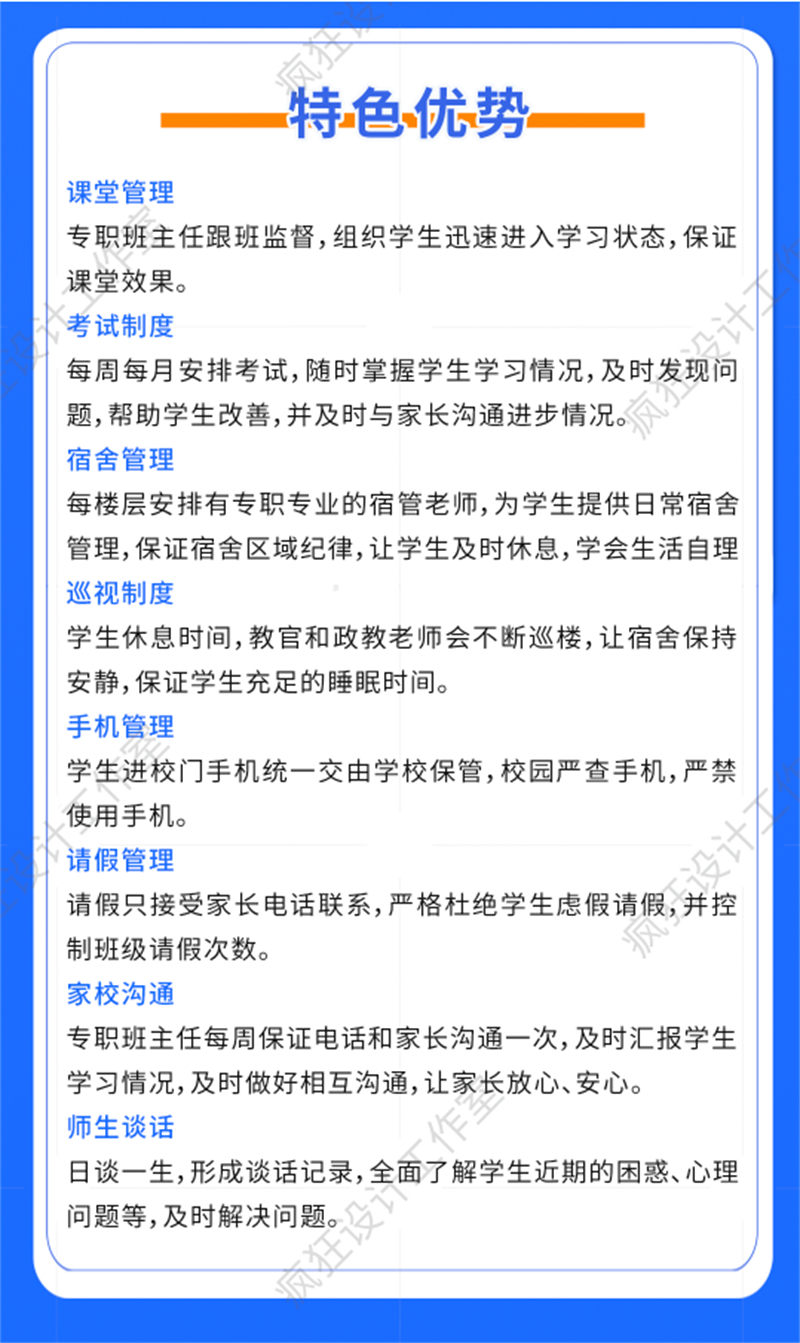 特色优势

课堂管理
专职班主任跟班监督，组织学生迅速进入学习状态，保证课堂效果。

考试制度
每周每月安排考试，随时掌握学生学习情况，及时发现问题，帮助学生改善，并及时与家长沟通进步情况。

宿舍管理
每楼层安排有专职专业的宿管老师，为学生提供日常宿舍管理，保证宿舍区域纪律，让学生及时休息，学会生活自理

巡视制度
学生休息时间，教官和政教老师会不断巡楼，让宿舍保持安静，保证学生充足的睡眠时间。

手机管理
学生进校门手机统一交由学校保管，校园严查手机，严禁使用手机。

请假管理
请假只接受家长电话联系，严格杜绝学生虑假请假，并控制班级请假次数。

家校沟通
专职班主任每周保证电话和家长沟通一次，及时汇报学生学习情况，及时做好相互沟通，让家长放心、安心。

师生谈话
日谈一生，形成谈话记录，全面了解学生近期的困惑、心理问题等，及时解决问题。

疯狂设计工作室